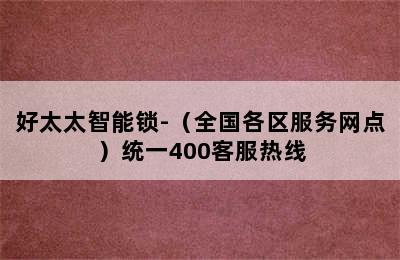 好太太智能锁-（全国各区服务网点）统一400客服热线